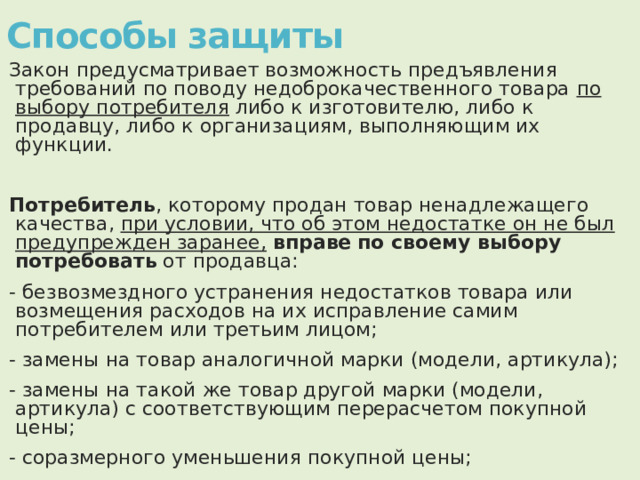 Способы защиты

Закон предусматривает возможность предъявления требований по поводу недоброкачественного товара по выбору потребителя либо к изготовителю, либо к продавцу, либо к организациям, выполняющим их функции.

Потребитель, которому продан товар ненадлежащего качества, при условии, что об этом недостатке он не был предупрежден заранее, вправе по своему выбору потребовать от продавца:

- безвозмездного устранения недостатков товара или возмещения расходов на их исправление самим потребителем или третьим лицом;

- замены на товар аналогичной марки (модели, артикула);

- замены на такой же товар другой марки (модели, артикула) с соответствующим перерасчетом покупной цены;

- соразмерного уменьшения покупной цены;